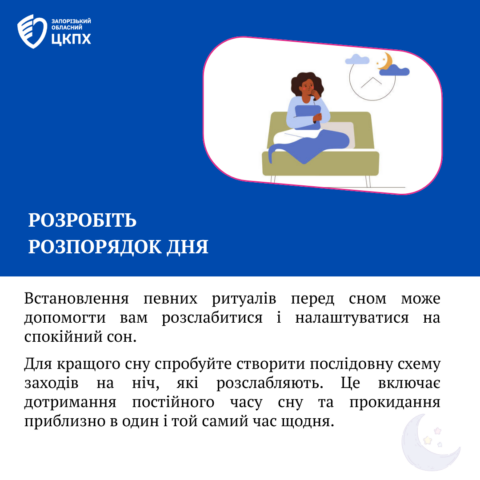 ЗАПОРІЗЬКИЙ ОБЛАСНИЙ
ЦКПХ

РОЗРОБІТЬ
РОЗПОРЯДОК ДНЯ

Встановлення певних ритуалів перед сном може допомогти вам розслабитися і налаштуватися на спокійний сон.

Для кращого сну спробуйте створити послідовну схему заходів на ніч, які розслабляють. Це включає дотримання постійного часу сну та прокидання приблизно в один і той самий час щодня.